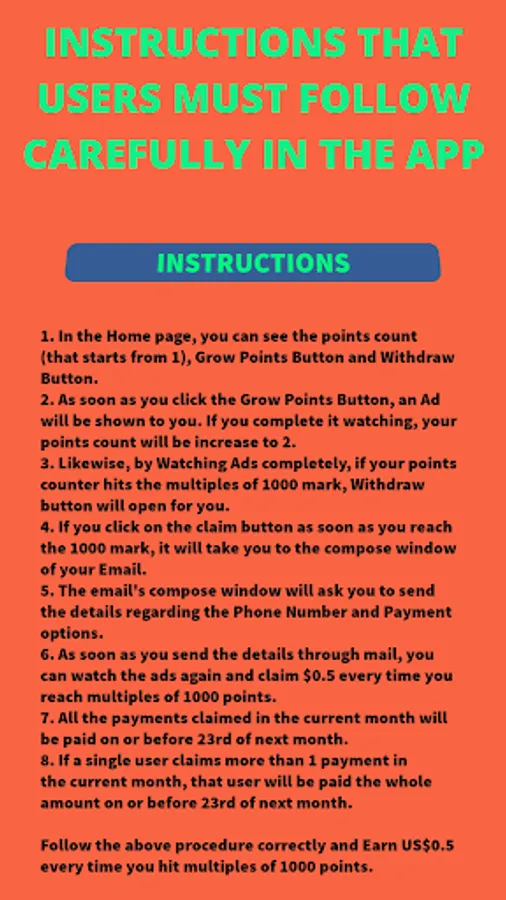 INSTRUCTIONS THAT USERS MUST FOLLOW CAREFULLY IN THE APP

INSTRUCTIONS

1. In the Home page, you can see the points count (that starts from 1), Grow Points Button and Withdraw Button.
2. As soon as you click the Grow Points Button, an Ad will be shown to you. If you complete it watching, your points count will be increase to 2.
3. Likewise, by Watching Ads completely, if your points counter hits the multiples of 1000 mark, Withdraw button will open for you.
4. If you click on the claim button as soon as you reach the 1000 mark, it will take you to the compose window of your Email.
5. The email's compose window will ask you to send the details regarding the Phone Number and Payment options.
6. As soon as you send the details through mail, you can watch the ads again and claim \$0.5 every time you reach multiples of 1000 points.
7. All the payments claimed in the current month will be paid on or before 23rd of next month.
8. If a single user claims more than 1 payment in the current month, that user will be paid the whole amount on or before 23rd of next month.

Follow the above procedure correctly and Earn US\$0.5 every time you hit multiples of 1000 points.